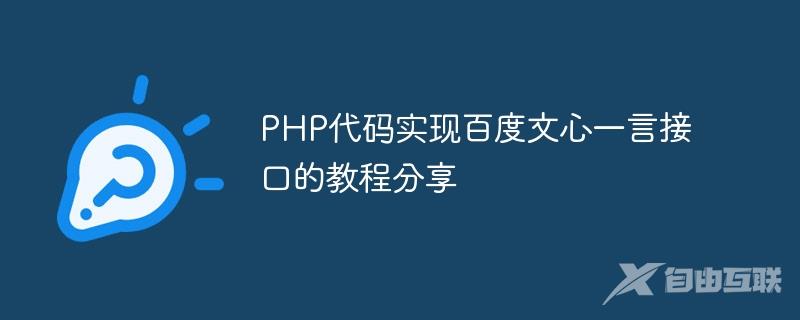 PHP代码实现百度文心一言接口的教程分享

自由互联